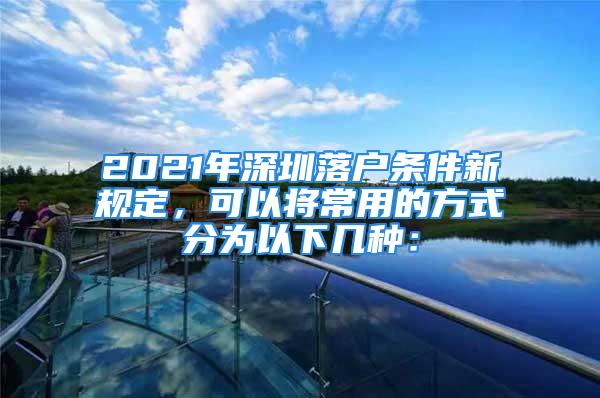 2021年深圳落户条件新规定，可以将常用的方式分为以下几种：